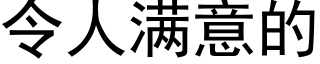 令人满意的